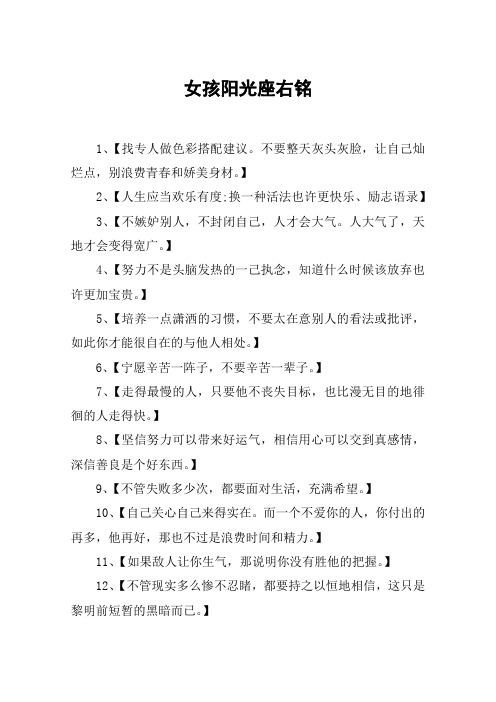 女孩阳光座右铭

1、【找专人做色彩搭配建议。不要整天灰头灰脸，让自己灿烂点，别浪费青春和娇美身材。】

2、【人生应当欢乐有度;换一种活法也许更快乐、励志语录】

3、【不嫉妒别人，不封闭自己，人才会大气。人大气了，天地才会变得宽广。】

4、【努力不是头脑发热的一己执念，知道什么时候该放弃也许更加宝贵。】

5、【培养一点潇洒的习惯，不要太在意别人的看法或批评，如此你才能很自在的与他人相处。】

6、【宁愿辛苦一阵子，不要辛苦一辈子。】

7、【走得最慢的人，只要他不丧失目标，也比漫无目的地徘徊的人走得快。】

8、【坚信努力可以带来好运气，相信用心可以交到真感情，深信善良是个好东西。】

9、【不管失败多少次，都要面对生活，充满希望。】

10、【自己关心自己来得实在。而一个不爱你的人，你付出的再多，他再好，那也不过是浪费时间和精力。】

11、【如果敌人让你生气，那说明你没有胜他的把握。】

12、【不管现实多么惨不忍睹，都要持之以恒地相信，这只是黎明前短暂的黑暗而已。】